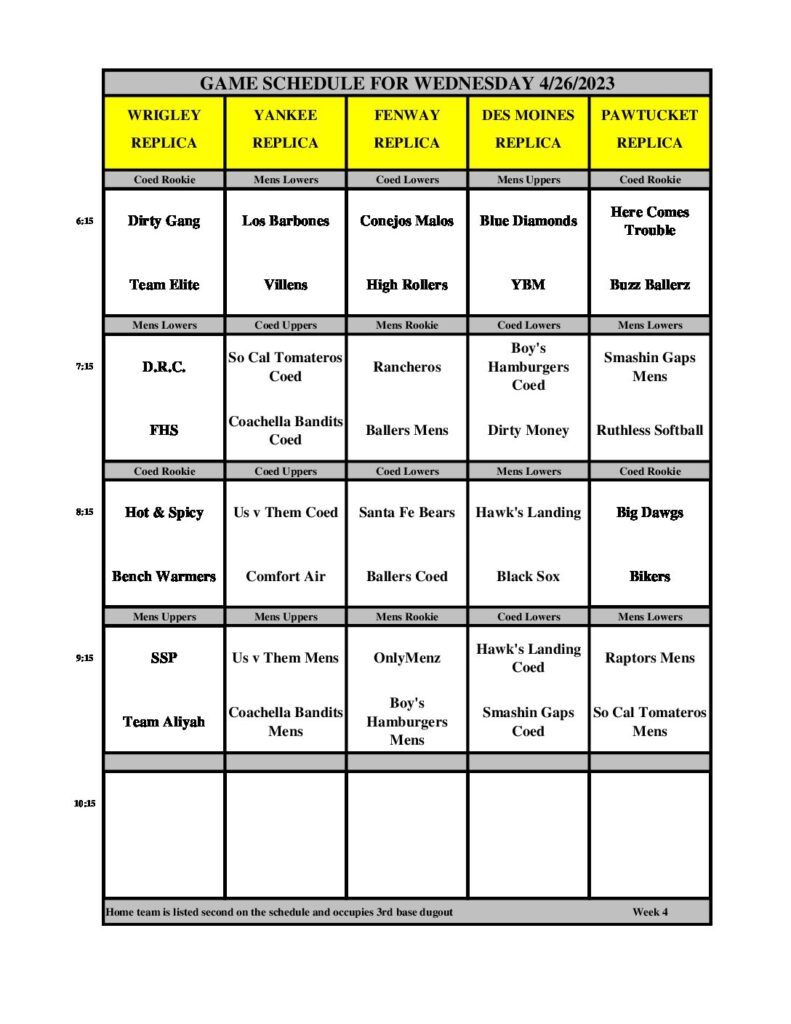 GAME SCHEDULE FOR WEDNESDAY 4/26/2023

| | WRIGLEY REPLICA | YANKEE REPLICA | FENWAY REPLICA | DES MOINES REPLICA | PAWTUCKET REPLICA |
|---|---|---|---|---|---|
| | Coed Rookie | Mens Lowers | Coed Lowers | Mens Uppers | Coed Rookie |
| 6:15 | Dirty Gang | Los Barbones | Conejos Malos | Blue Diamonds | Here Comes Trouble |
| | Team Elite | Villens | High Rollers | YBM | Buzz Ballerz |
| | Mens Lowers | Coed Uppers | Mens Rookie | Coed Lowers | Mens Lowers |
| 7:15 | D.R.C. | So Cal Tomateros Coed | Rancheros | Boy's Hamburgers Coed | Smashin Gaps Mens |
| | FHS | Coachella Bandits Coed | Ballers Mens | Dirty Money | Ruthless Softball |
| | Coed Rookie | Coed Uppers | Coed Lowers | Mens Lowers | Coed Rookie |
| 8:15 | Hot & Spicy | Us v Them Coed | Santa Fe Bears | Hawk's Landing | Big Dawgs |
| | Bench Warmers | Comfort Air | Ballers Coed | Black Sox | Bikers |
| | Mens Uppers | Mens Uppers | Mens Rookie | Coed Lowers | Mens Lowers |
| 9:15 | SSP | Us v Them Mens | OnlyMenz | Hawk's Landing Coed | Raptors Mens |
| | Team Aliyah | Coachella Bandits Mens | Boy's Hamburgers Mens | Smashin Gaps Coed | So Cal Tomateros Mens |
| 10:15 | | | | | |

Home team is listed second on the schedule and occupies 3rd base dugout
Week 4